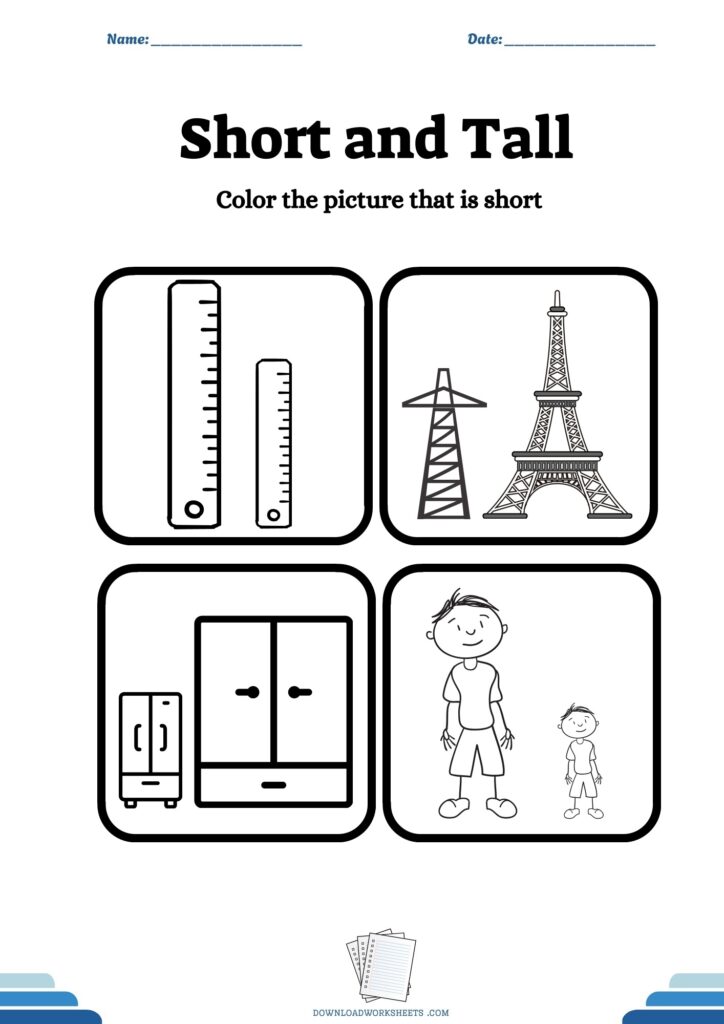 Name: ____ Date: ____

Short and Tall

Color the picture that is short

DOWNLOADWORKSHEETS .COM